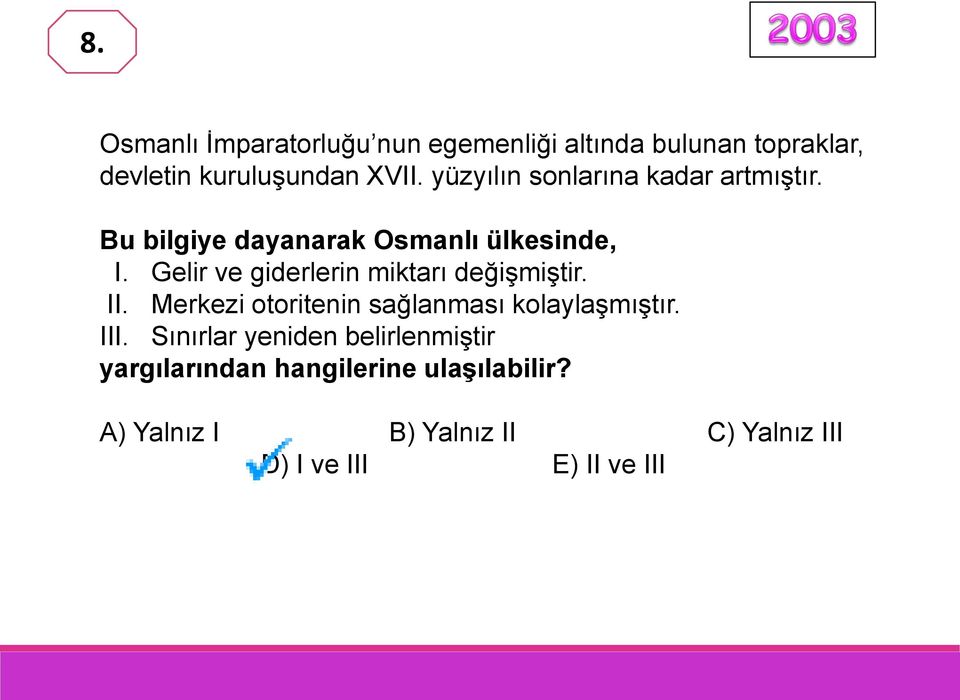 8.

2003

Osmanlı İmparatorluğu’nun egemenliği altında bulunan topraklar, devletin kuruluşundan XVII. yüzyılın sonlarına kadar artmıştır.

Bu bilgiye dayanarak Osmanlı ülkesinde,
I. Gelir ve giderlerin miktarı değişmiştir.
II. Merkezi otoritenin sağlanması kolaylaşmıştır.
III. Sınırlar yeniden belirlenmiştir
yargılarından hangilerine ulaşılabilir?

A) Yalnız I
B) Yalnız II
C) Yalnız III
D) I ve III
E) II ve III